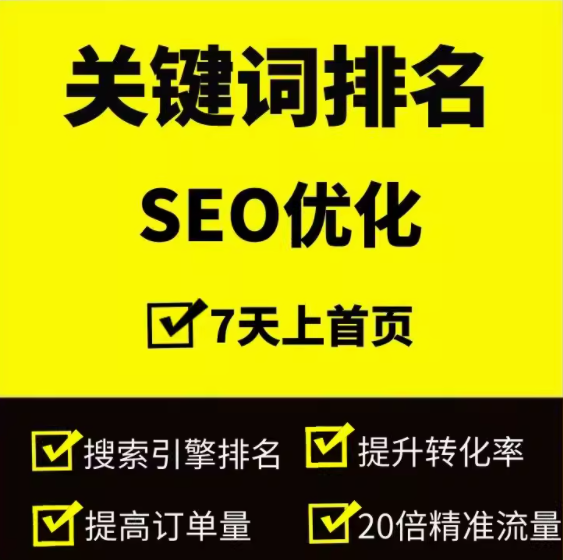 关键词排名

SEO优化

7天上首页

搜索引擎排名

提升转化率

提高订单量

20倍精准流量